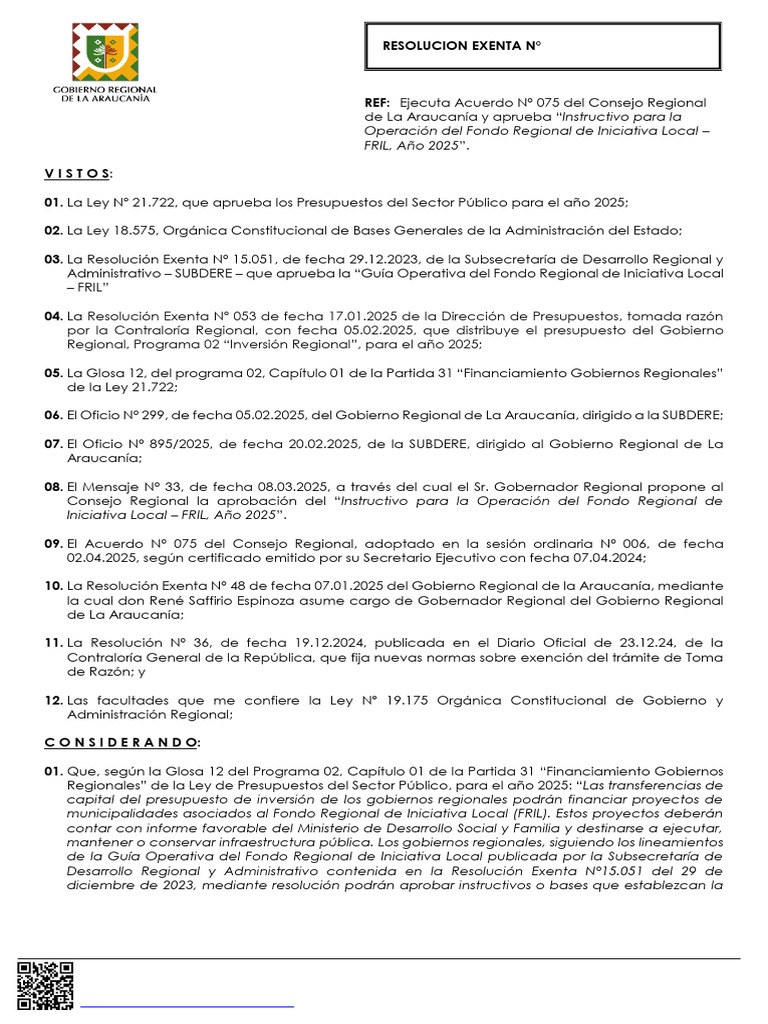 GOBIERNO REGIONAL DE LA ARAUCANÍA

RESOLUCION EXENTA N°

REF: Ejecuta Acuerdo N° 075 del Consejo Regional de La Araucanía y aprueba "Instructivo para la Operación del Fondo Regional de Iniciativa Local – FRIL, Año 2025".

V I S T O S:

01. La Ley N° 21.722, que aprueba los Presupuestos del Sector Público para el año 2025;

02. La Ley 18.575, Orgánica Constitucional de Bases Generales de la Administración del Estado;

03. La Resolución Exenta N° 15.051, de fecha 29.12.2023, de la Subsecretaría de Desarrollo Regional y Administrativo – SUBDERE – que aprueba la "Guía Operativa del Fondo Regional de Iniciativa Local – FRIL"

04. La Resolución Exenta N° 053 de fecha 17.01.2025 de la Dirección de Presupuestos, tomada razón por la Contraloría Regional, con fecha 05.02.2025, que distribuye el presupuesto del Gobierno Regional, Programa 02 "Inversión Regional", para el año 2025;

05. La Glosa 12, del programa 02, Capítulo 01 de la Partida 31 "Financiamiento Gobiernos Regionales" de la Ley 21.722;

06. El Oficio N° 299, de fecha 05.02.2025, del Gobierno Regional de La Araucanía, dirigido a la SUBDERE;

07. El Oficio N° 895/2025, de fecha 20.02.2025, de la SUBDERE, dirigido al Gobierno Regional de La Araucanía;

08. El Mensaje N° 33, de fecha 08.03.2025, a través del cual el Sr. Gobernador Regional propone al Consejo Regional la aprobación del "Instructivo para la Operación del Fondo Regional de Iniciativa Local – FRIL, Año 2025".

09. El Acuerdo N° 075 del Consejo Regional, adoptado en la sesión ordinaria N° 006, de fecha 02.04.2025, según certificado emitido por su Secretario Ejecutivo con fecha 07.04.2024;

10. La Resolución Exenta N° 48 de fecha 07.01.2025 del Gobierno Regional de la Araucanía, mediante la cual don René Saffirio Espinoza asume cargo de Gobernador Regional del Gobierno Regional de La Araucanía;

11. La Resolución N° 36, de fecha 19.12.2024, publicada en el Diario Oficial de 23.12.24, de la Contraloría General de la República, que fija nuevas normas sobre exención del trámite de Toma de Razón; y

12. Las facultades que me confiere la Ley N° 19.175 Orgánica Constitucional de Gobierno y Administración Regional;

C O N S I D E R A N D O:

01. Que, según la Glosa 12 del Programa 02, Capítulo 01 de la Partida 31 "Financiamiento Gobiernos Regionales" de la Ley de Presupuestos del Sector Público, para el año 2025: "Las transferencias de capital del presupuesto de inversión de los gobiernos regionales podrán financiar proyectos de municipalidades asociados al Fondo Regional de Iniciativa Local (FRIL). Estos proyectos deberán contar con informe favorable del Ministerio de Desarrollo Social y Familia y destinarse a ejecutar, mantener o conservar infraestructura pública. Los gobiernos regionales, siguiendo los lineamientos de la Guía Operativa del Fondo Regional de Iniciativa Local publicada por la Subsecretaría de Desarrollo Regional y Administrativo contenida en la Resolución Exenta N°15.051 del 29 de diciembre de 2023, mediante resolución podrán aprobar instructivos o bases que establezcan la